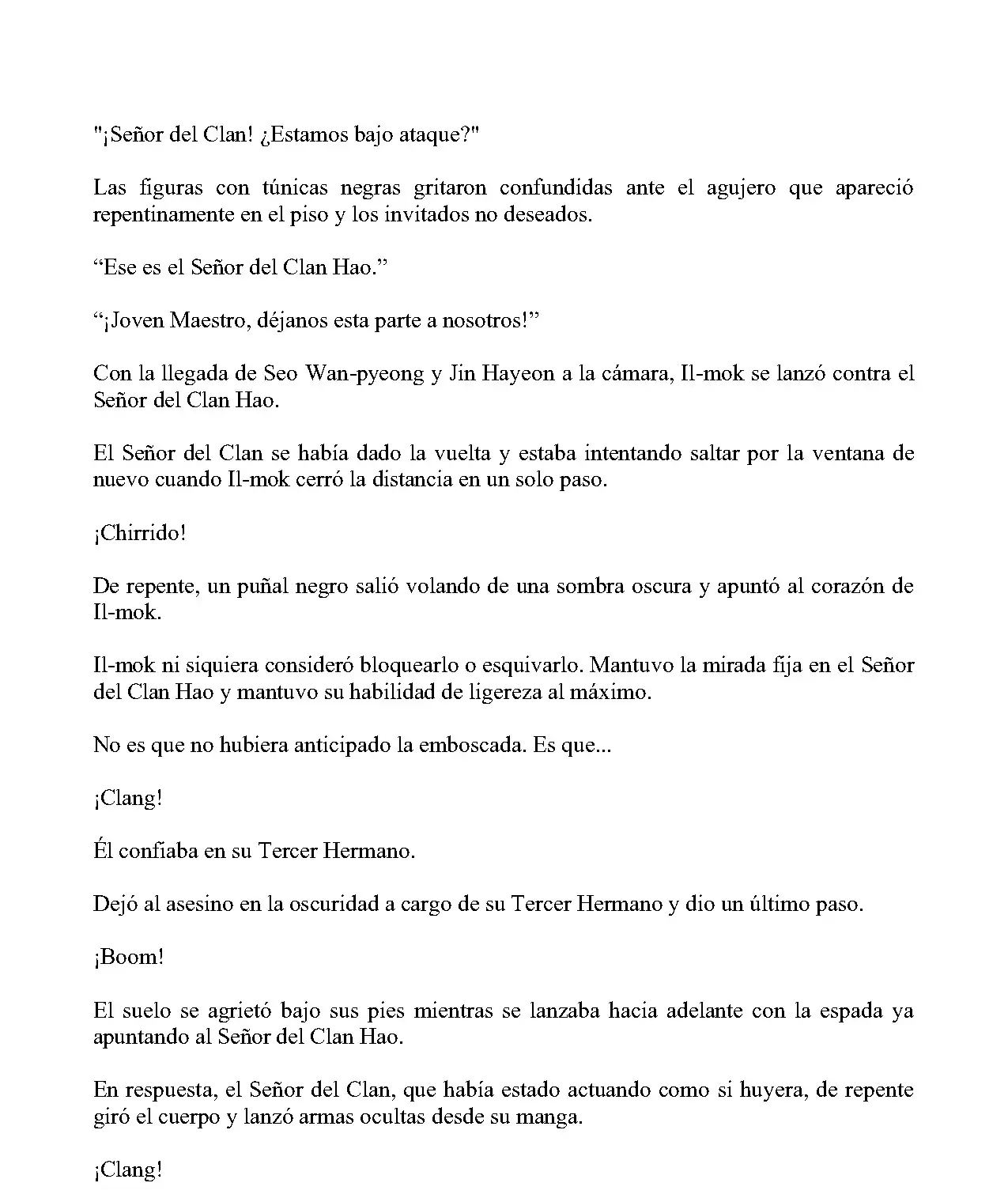 "¡Señor del Clan! ¿Estamos bajo ataque?"

Las figuras con túnicas negras gritaron confundidas ante el agujero que apareció repentinamente en el piso y los invitados no deseados.

“Ese es el Señor del Clan Hao.”

“¡Joven Maestro, déjanos esta parte a nosotros!”

Con la llegada de Seo Wan-pyeong y Jin Hayeon a la cámara, Il-mok se lanzó contra el Señor del Clan Hao.

El Señor del Clan se había dado la vuelta y estaba intentando saltar por la ventana de nuevo cuando Il-mok cerró la distancia en un solo paso.

¡Chirrido!

De repente, un puñal negro salió volando de una sombra oscura y apuntó al corazón de Il-mok.

Il-mok ni siquiera consideró bloquearlo o esquivarlo. Mantuvo la mirada fija en el Señor del Clan Hao y mantuvo su habilidad de ligereza al máximo.

No es que no hubiera anticipado la emboscada. Es que...

¡Clang!

Él confiaba en su Tercer Hermano.

Dejó al asesino en la oscuridad a cargo de su Tercer Hermano y dio un último paso.

¡Boom!

El suelo se agrietó bajo sus pies mientras se lanzaba hacia adelante con la espada ya apuntando al Señor del Clan Hao.

En respuesta, el Señor del Clan, que había estado actuando como si huyera, de repente giró el cuerpo y lanzó armas ocultas desde su manga.

¡Clang!